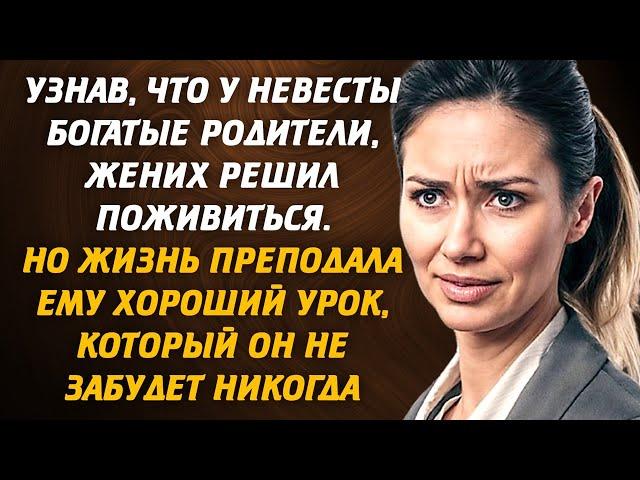 УЗНАВ, ЧТО У НЕВЕСТЫ БОГАТЫЕ РОДИТЕЛИ, ЖЕНИХ РЕШИЛ ПОЖИВИТЬСЯ. НО ЖИЗНЬ ПРЕПОДАЛА ЕМУ ХОРОШИЙ УРОК, КОТОРЫЙ ОН НЕ ЗАБУДЕТ НИКОГДА